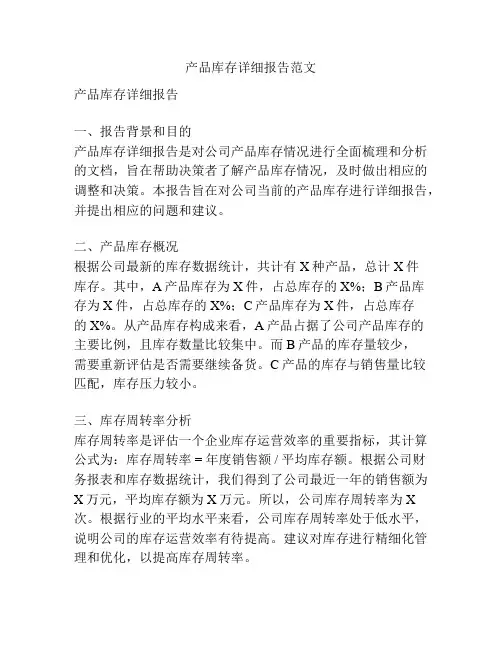 产品库存详细报告范文

产品库存详细报告

一、报告背景和目的
产品库存详细报告是对公司产品库存情况进行全面梳理和分析的文档，旨在帮助决策者了解产品库存情况，及时做出相应的调整和决策。本报告旨在对公司当前的产品库存进行详细报告，并提出相应的问题和建议。

二、产品库存概况
根据公司最新的库存数据统计，共计有 X 种产品，总计 X 件库存。其中，A 产品库存为 X 件，占总库存的 X%；B 产品库存为 X 件，占总库存的 X%；C 产品库存为 X 件，占总库存的 X%。从产品库存构成来看，A 产品占据了公司产品库存的主要比例，且库存数量比较集中。而 B 产品的库存量较少，需要重新评估是否需要继续备货。C 产品的库存与销售量比较匹配，库存压力较小。

三、库存周转率分析
库存周转率是评估一个企业库存运营效率的重要指标，其计算公式为：库存周转率 = 年度销售额 / 平均库存额。根据公司财务报表和库存数据统计，我们得到了公司最近一年的销售额为 X 万元，平均库存额为 X 万元。所以，公司库存周转率为 X 次。根据行业的平均水平来看，公司库存周转率处于低水平，说明公司的库存运营效率有待提高。建议对库存进行精细化管理和优化，以提高库存周转率。